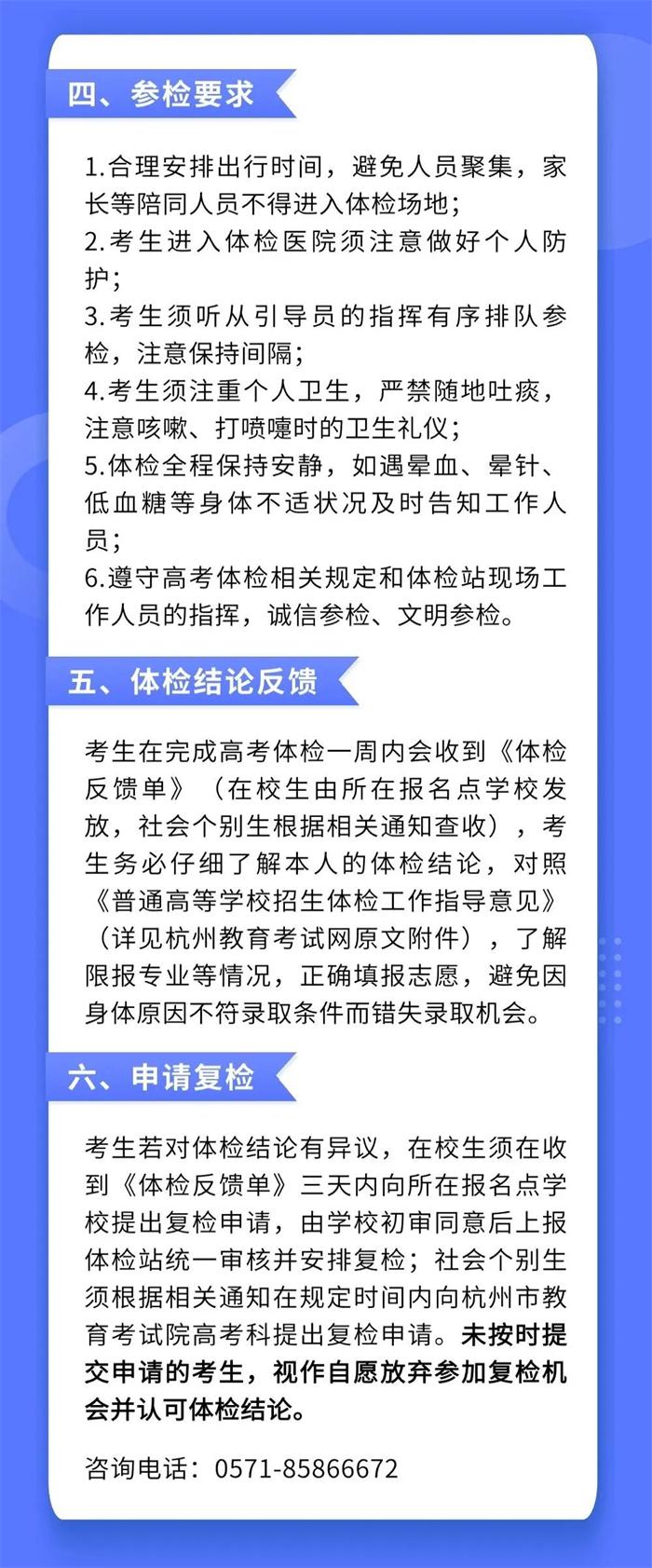 四、参检要求

1.合理安排出行时间，避免人员聚集，家长等陪同人员不得进入体检场地；
2.考生进入体检医院须注意做好个人防护；
3.考生须听从引导员的指挥有序排队参检，注意保持间隔；
4.考生须注重个人卫生，严禁随地吐痰，注意咳嗽、打喷嚏时的卫生礼仪；
5.体检全程保持安静，如遇晕血、晕针、低血糖等身体不适状况及时告知工作人员；
6.遵守高考体检相关规定和体检站现场工作人员的指挥，诚信参检、文明参检。

五、体检结论反馈

考生在完成高考体检一周内会收到《体检反馈单》（在校生由所在报名点学校发放，社会个别生根据相关通知查收），考生务必仔细了解本人的体检结论，对照《普通高等学校招生体检工作指导意见》（详见杭州教育考试网原文附件），了解限报专业等情况，正确填报志愿，避免因身体原因不符录取条件而错失录取机会。

六、申请复检

考生若对体检结论有异议，在校生须在收到《体检反馈单》三天内向所在报名点学校提出复检申请，由学校初审同意后上报体检站统一审核并安排复检；社会个别生须根据相关通知在规定时间内向杭州市教育考试院高考科提出复检申请。未按时提交申请的考生，视作自愿放弃参加复检机会并认可体检结论。

咨询电话：0571-85866672